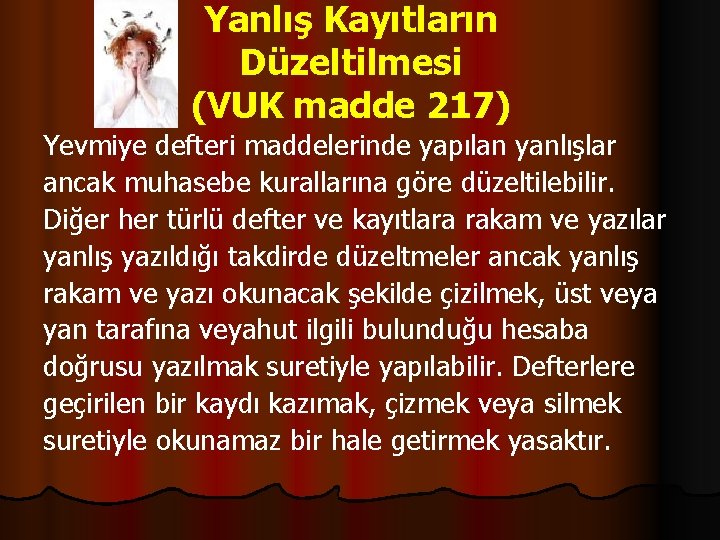 Yanlış Kayıtların Düzeltilmesi (VUK madde 217)

Yevmiye defteri maddelerinde yapılan yanlışlar ancak muhasebe kurallarına göre düzeltilebilir. Diğer her türlü defter ve kayıtlara rakam ve yazılar yanlış yazıldığı takdirde düzeltmeler ancak yanlış rakam ve yazı okunacak şekilde çizilmek, üst veya yan tarafına veyahut ilgili bulunduğu hesaba doğrusu yazılmak suretiyle yapılabilir. Defterlere geçirilen bir kaydı kazımak, çizmek veya silmek suretiyle okunamaz bir hale getirmek yasaktır.